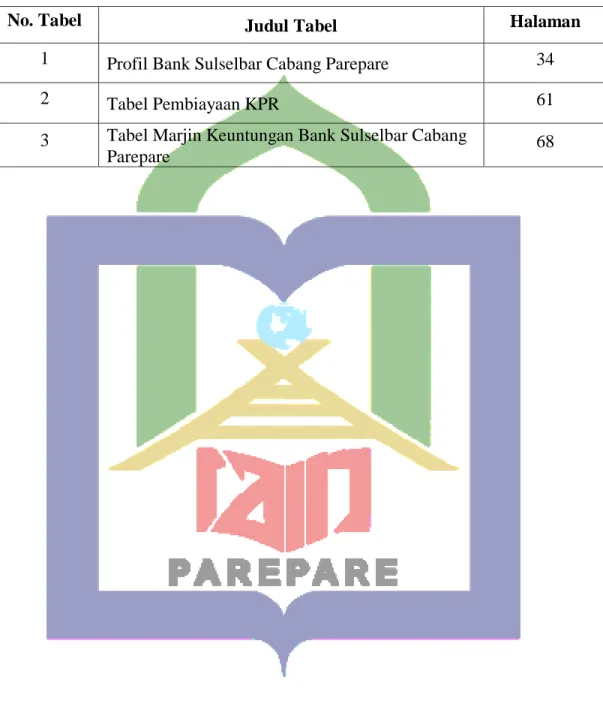 | No. Tabel | Judul Tabel | Halaman |
|---|---|---|
| 1 | Profil Bank Sulselbar Cabang Parepare | 34 |
| 2 | Tabel Pembiayaan KPR | 61 |
| 3 | Tabel Marjin Keuntungan Bank Sulselbar Cabang Parepare | 68 |

IAIN

PAREPARE